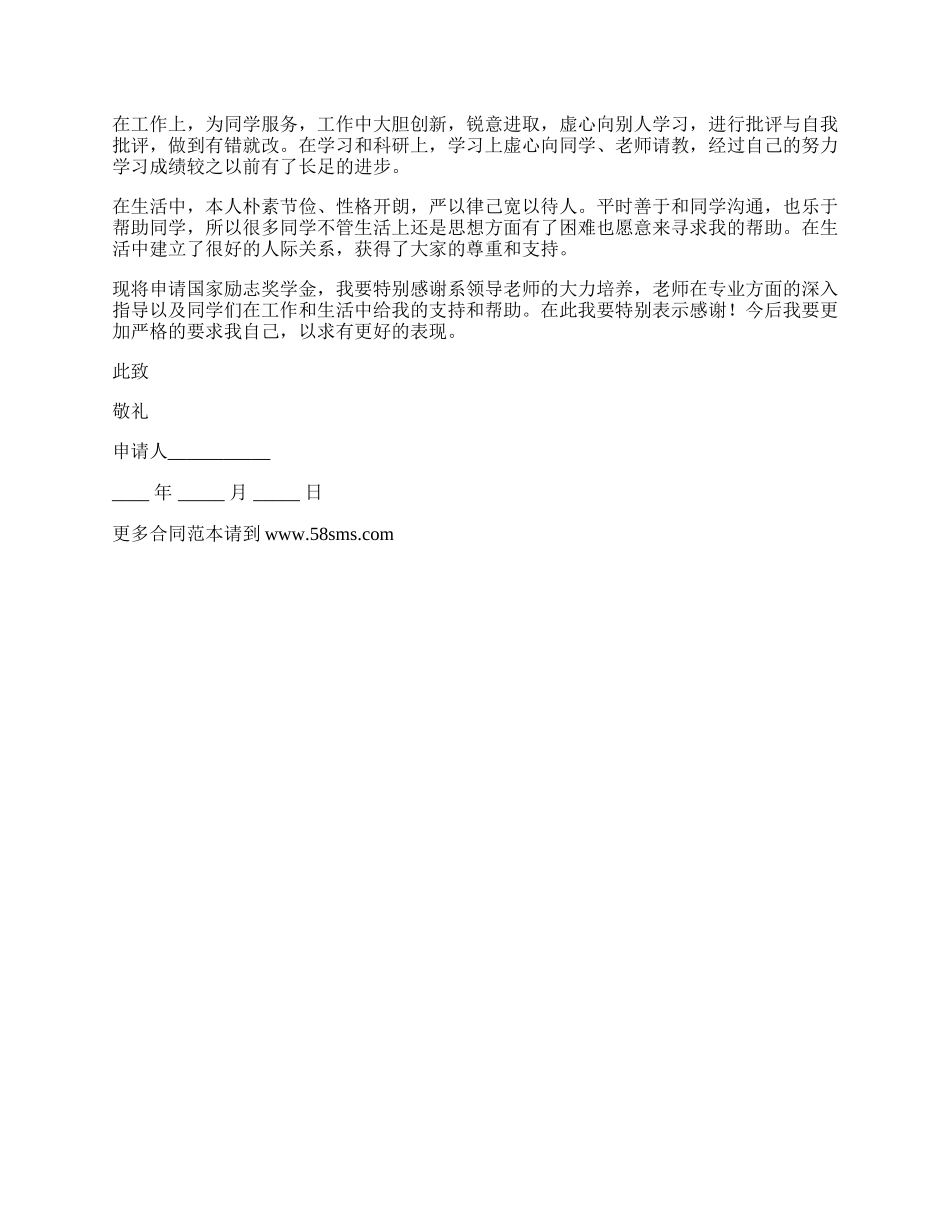 在工作上，为同学服务，工作中大胆创新，锐意进取，虚心向别人学习，进行批评与自我批评，做到有错就改。在学习和科研上，学习上虚心向同学、老师请教，经过自己的努力学习成绩较之以前有了长足的进步。

在生活中，本人朴素节俭、性格开朗，严以律己宽以待人。平时善于和同学沟通，也乐于帮助同学，所以很多同学不管生活上还是思想方面有了困难也愿意来寻求我的帮助。在生活中建立了很好的人际关系，获得了大家的尊重和支持。

现将申请国家励志奖学金，我要特别感谢系领导老师的大力培养，老师在专业方面的深入指导以及同学们在工作和生活中给我的支持和帮助。在此我要特别表示感谢！今后我要更加严格的要求我自己，以求有更好的表现。

此致

敬礼

申请人___________

____ 年 _____ 月 _____ 日

更多合同范本请到 www.58sms.com